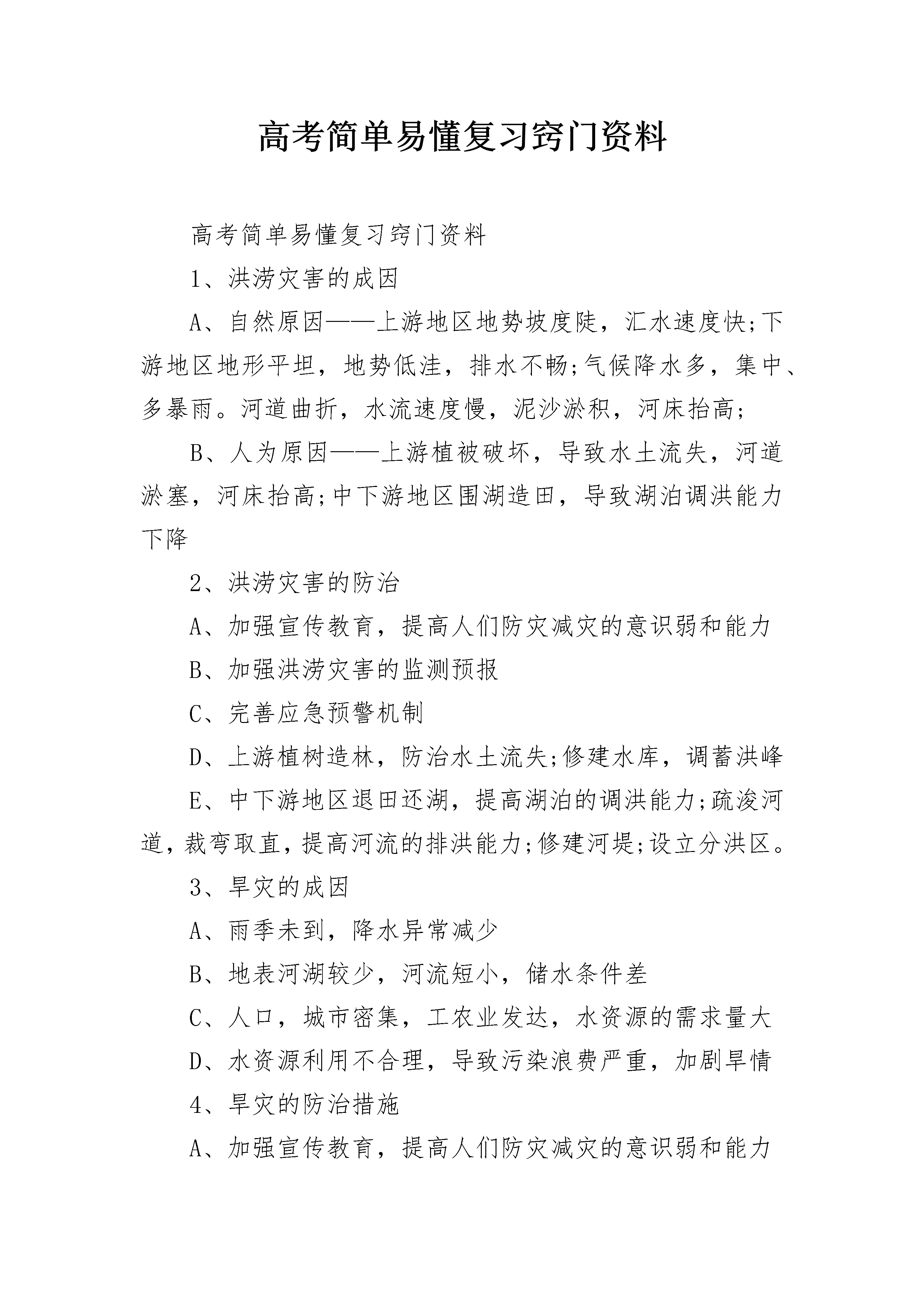 高考简单易懂复习窍门资料

高考简单易懂复习窍门资料

1、洪涝灾害的成因

A、自然原因——上游地区地势坡度陡，汇水速度快;下游地区地形平坦，地势低洼，排水不畅;气候降水多，集中、多暴雨。河道曲折，水流速度慢，泥沙淤积，河床抬高;

B、人为原因——上游植被破坏，导致水土流失，河道淤塞，河床抬高;中下游地区围湖造田，导致湖泊调洪能力下降

2、洪涝灾害的防治

A、加强宣传教育，提高人们防灾减灾的意识弱和能力

B、加强洪涝灾害的监测预报

C、完善应急预警机制

D、上游植树造林，防治水土流失;修建水库，调蓄洪峰

E、中下游地区退田还湖，提高湖泊的调洪能力;疏浚河道，裁弯取直，提高河流的排洪能力;修建河堤;设立分洪区。

3、旱灾的成因

A、雨季未到，降水异常减少

B、地表河湖较少，河流短小，储水条件差

C、人口，城市密集，工农业发达，水资源的需求量大

D、水资源利用不合理，导致污染浪费严重，加剧旱情

4、旱灾的防治措施

A、加强宣传教育，提高人们防灾减灾的意识弱和能力